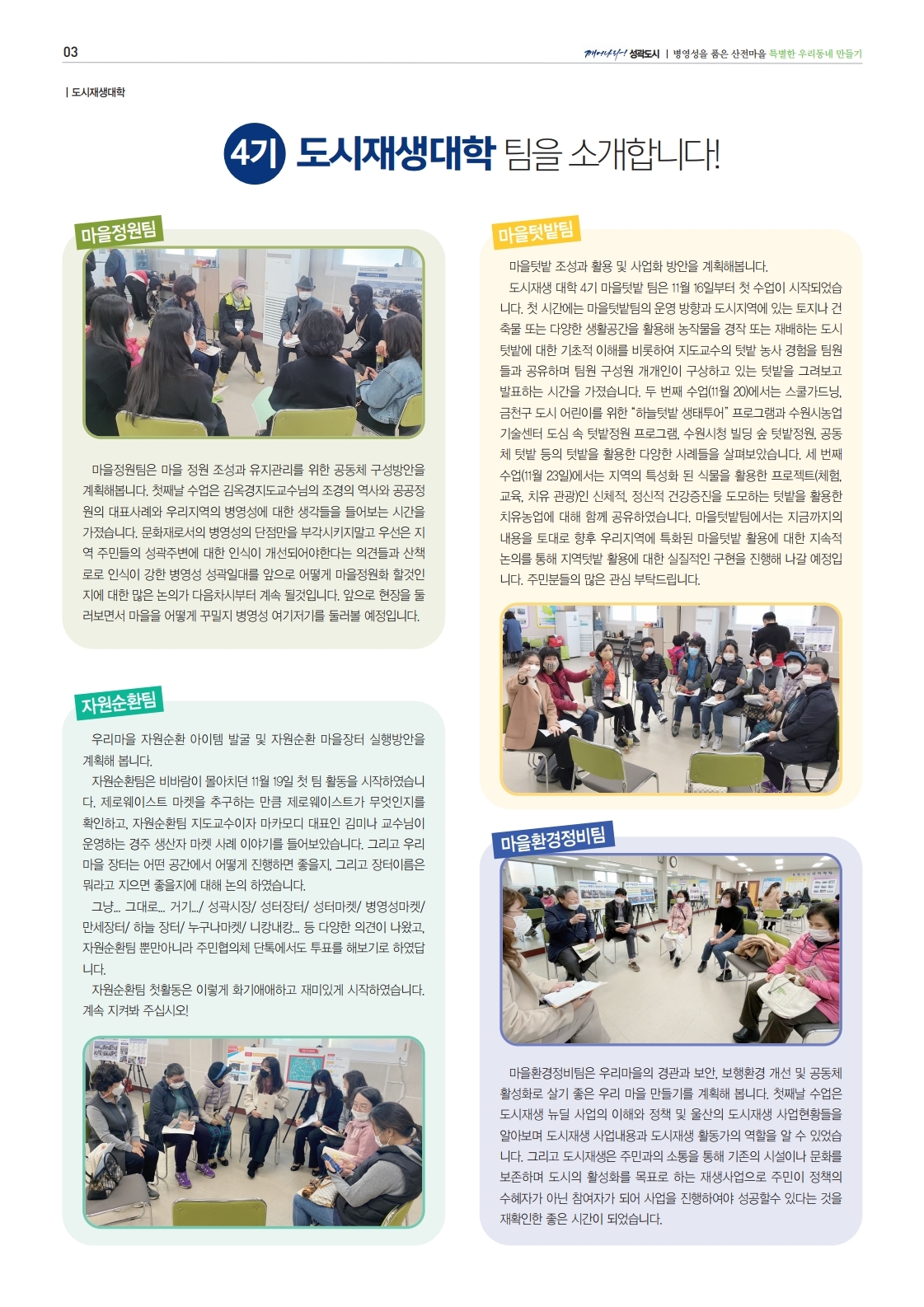 03

깨어나라! 성곽도시 | 병영성을 품은 산전마을 특별한 우리동네 만들기

| 도시재생대학

4기 도시재생대학 팀을 소개합니다!

마을정원팀

마을정원팀은 마을 정원 조성과 유지관리를 위한 공동체 구성방안을 계획해봅니다. 첫째날 수업은 김옥경지도교수님의 조경의 역사와 공공정원의 대표사례와 우리지역의 병영성에 대한 생각들을 들어보는 시간을 가졌습니다. 문화재로서의 병영성의 단점만을 부각시키지말고 우선은 지역 주민들의 성곽주변에 대한 인식이 개선되어야한다는 의견들과 산책로로 인식이 강한 병영성 성곽일대를 앞으로 어떻게 마을정원화 할것인지에 대한 많은 논의가 다음차시부터 계속 될것입니다. 앞으로 현장을 둘러보면서 마을을 어떻게 꾸밀지 병영성 여기저기를 둘러볼 예정입니다.

자원순환팀

우리마을 자원순환 아이템 발굴 및 자원순환 마을장터 실행방안을 계획해 봅니다.

자원순환팀은 비바람이 몰아치던 11월 19일 첫 팀 활동을 시작하였습니다. 제로웨이스트 마켓을 추구하는 만큼 제로웨이스트가 무엇인지를 확인하고, 자원순환팀 지도교수이자 마카모디 대표인 김미나 교수님이 운영하는 경주 생산자 마켓 사례 이야기를 들어보았습니다. 그리고 우리 마을 장터는 어떤 공간에서 어떻게 진행하면 좋을지, 그리고 장터이름은 뭐라고 지으면 좋을지에 대해 논의 하였습니다.

그냥... 그대로... 거기.../ 성곽시장/ 성터장터/ 성터마켓/ 병영성마켓/ 만세장터/ 하늘 장터/ 누구나마켓/ 니캉내캉... 등 다양한 의견이 나왔고, 자원순환팀 뿐만아니라 주민협의체 단톡에서도 투표를 해보기로 하였답니다.

자원순환팀 첫활동은 이렇게 화기애애하고 재미있게 시작하였습니다. 계속 지켜봐 주십시오!

마을텃밭팀

마을텃밭 조성과 활용 및 사업화 방안을 계획해봅니다.

도시재생 대학 4기 마을텃밭 팀은 11월 16일부터 첫 수업이 시작되었습니다. 첫 시간에는 마을텃밭팀의 운영 방향과 도시지역에 있는 토지나 건축물 또는 다양한 생활공간을 활용해 농작물을 경작 또는 재배하는 도시텃밭에 대한 기초적 이해를 비롯하여 지도교수의 텃밭 농사 경험을 팀원들과 공유하며 팀원 구성원 개개인이 구상하고 있는 텃밭을 그려보고 발표하는 시간을 가졌습니다. 두 번째 수업(11월 20)에서는 스쿨가드닝, 금천구 도시 어린이를 위한 "하늘텃밭 생태투어" 프로그램과 수원시농업기술센터 도심 속 텃밭정원 프로그램, 수원시청 빌딩 숲 텃밭정원, 공동체 텃밭 등의 텃밭을 활용한 다양한 사례들을 살펴보았습니다. 세 번째 수업(11월 23일)에서는 지역의 특성화 된 식물을 활용한 프로젝트(체험, 교육, 치유 관광)인 신체적, 정신적 건강증진을 도모하는 텃밭을 활용한 치유농업에 대해 함께 공유하였습니다. 마을텃밭팀에서는 지금까지의 내용을 토대로 향후 우리지역에 특화된 마을텃밭 활용에 대한 지속적 논의를 통해 지역텃밭 활용에 대한 실질적인 구현을 진행해 나갈 예정입니다. 주민분들의 많은 관심 부탁드립니다.

마을환경정비팀

마을환경정비팀은 우리마을의 경관과 보안, 보행환경 개선 및 공동체 활성화로 살기 좋은 우리 마을 만들기를 계획해 봅니다. 첫째날 수업은 도시재생 뉴딜 사업의 이해와 정책 및 울산의 도시재생 사업현황들을 알아보며 도시재생 사업내용과 도시재생 활동가의 역할을 알 수 있었습니다. 그리고 도시재생은 주민과의 소통을 통해 기존의 시설이나 문화를 보존하며 도시의 활성화를 목표로 하는 재생사업으로 주민이 정책의 수혜자가 아닌 참여자가 되어 사업을 진행하여야 성공할수 있다는 것을 재확인한 좋은 시간이 되었습니다.